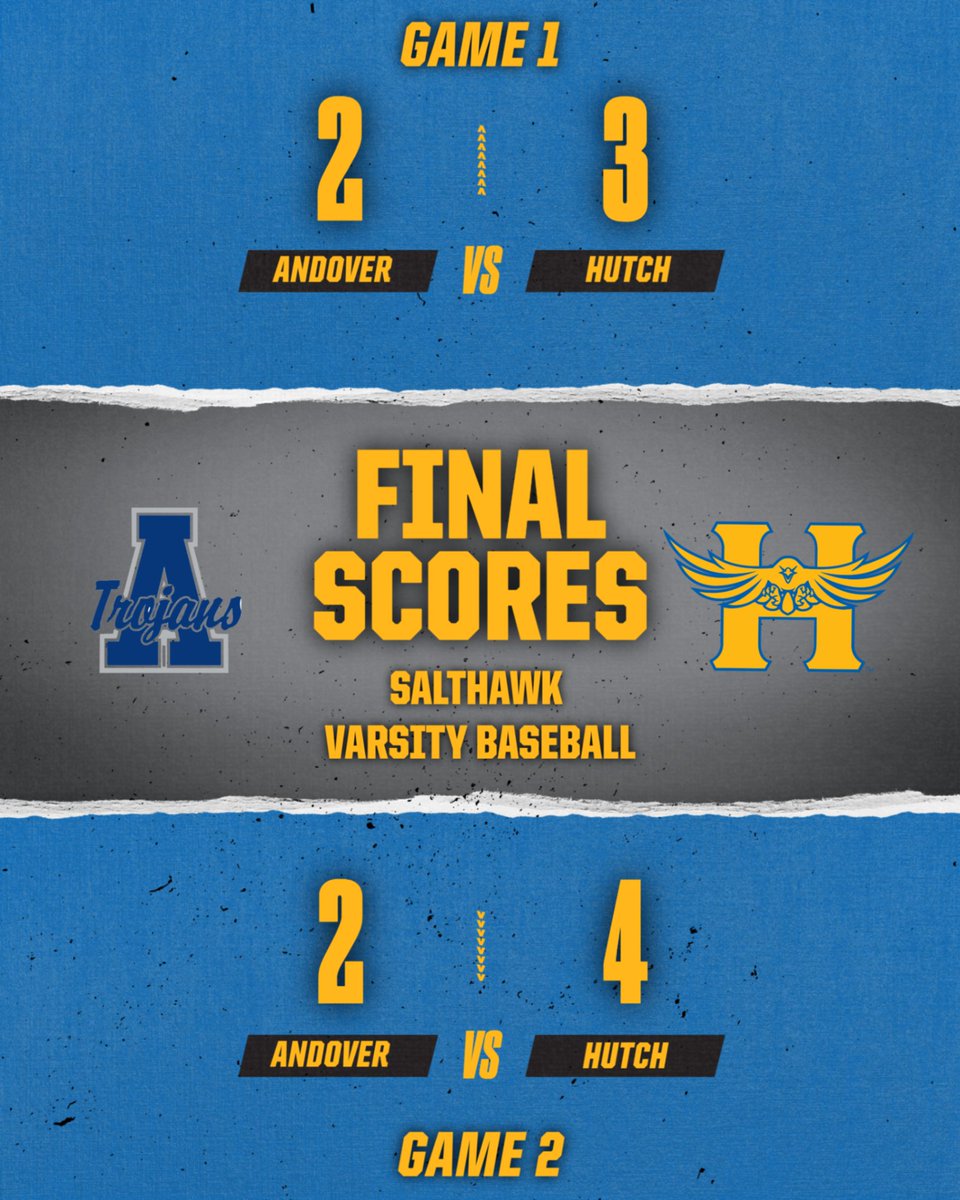 GAME 1

2

3

ANDOVER VS HUTCH

A Trojans

FINAL SCORES

SALTHAWK VARSITY BASEBALL

H

2

4

ANDOVER VS HUTCH

GAME 2